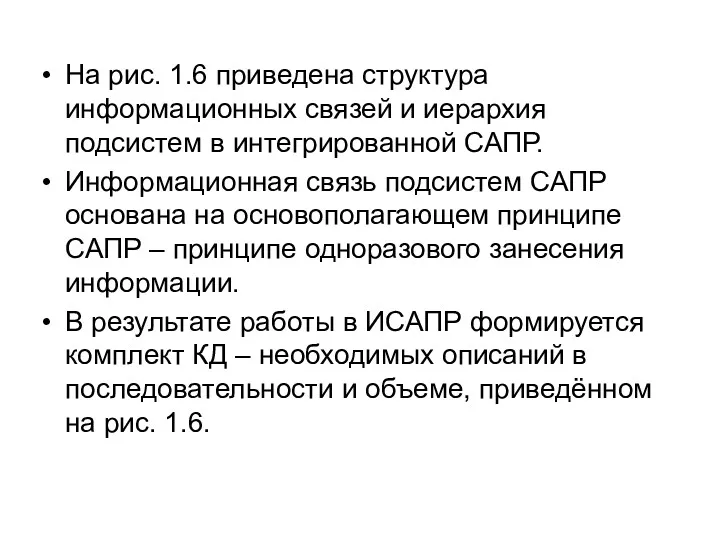 • На рис. 1.6 приведена структура информационных связей и иерархия подсистем в интегрированной САПР.

• Информационная связь подсистем САПР основана на основополагающем принципе САПР – принципе одноразового занесения информации.

• В результате работы в ИСАПР формируется комплект КД – необходимых описаний в последовательности и объеме, приведённом на рис. 1.6.